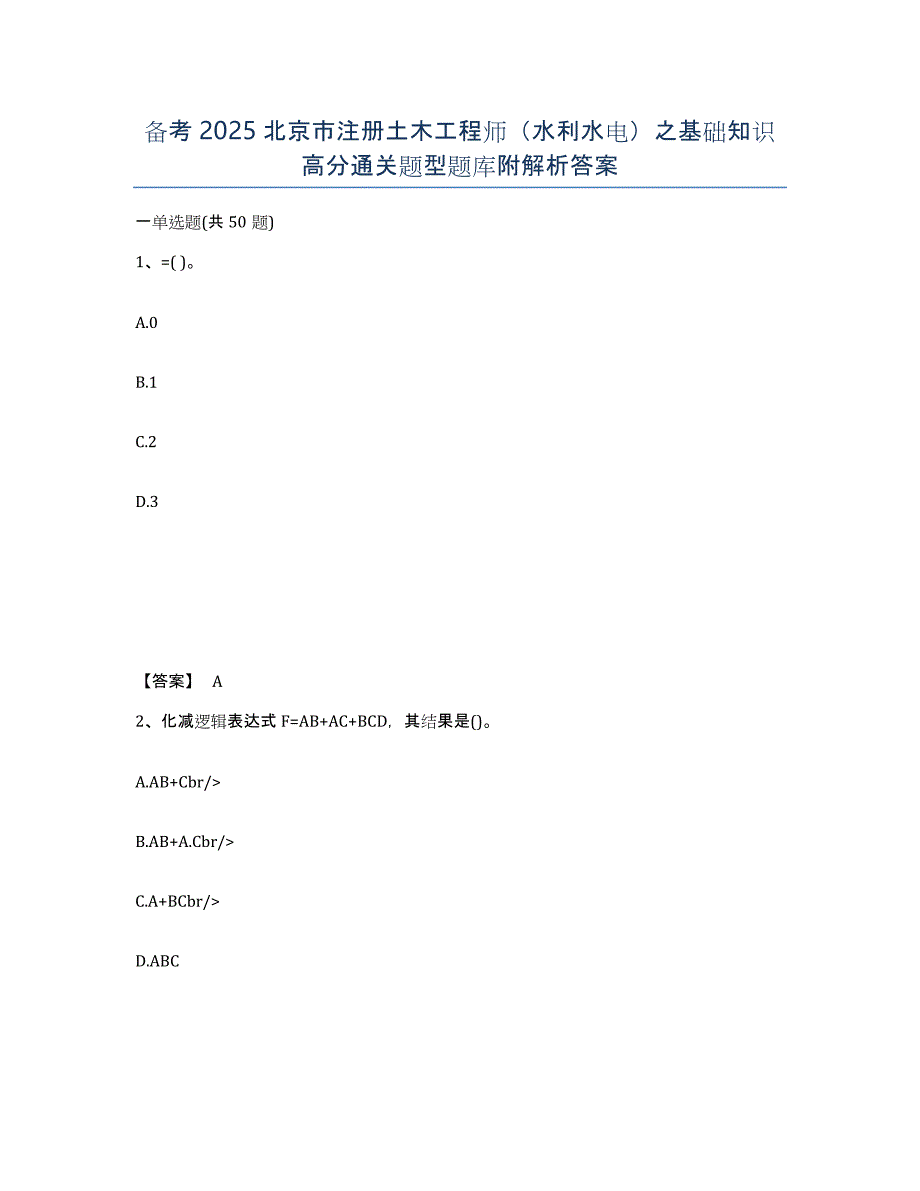 备考 2025 北京市注册土木工程师（水利水电）之基础知识高分通关题型题库附解析答案

一单选题(共 50 题)

1、=( )。

A.0

B.1

C.2

D.3

【答案】 A

2、化减逻辑表达式 F=AB+AC+BCD，其结果是()。

A.AB+Cbr/>

B.AB+A.Cbr/>

C.A+BCbr/>

D.ABC